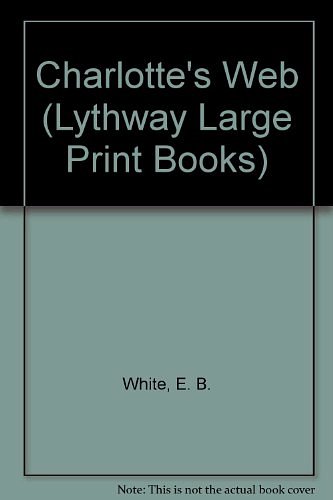 Charlotte's Web (Lythway Large Print Books)

White, E. B.

Note: This is not the actual book cover